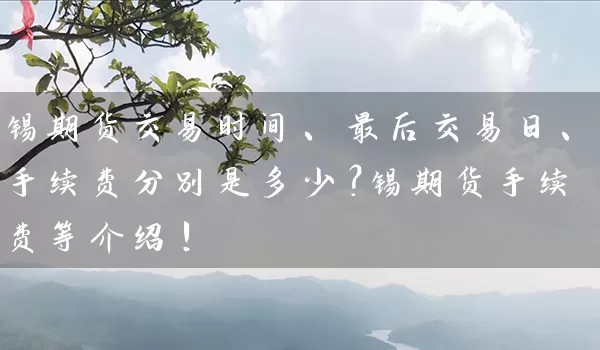 锡期货交易时间、最后交易日、手续费分别是多少?锡期货手续费等介绍!